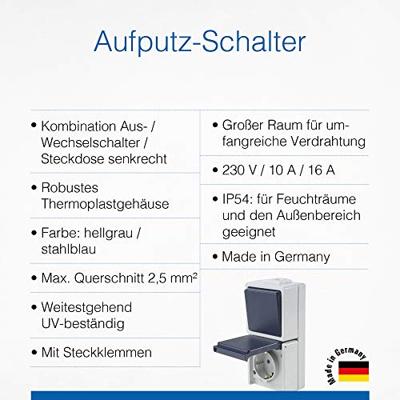 Aufputz-Schalter

• Kombination Aus- / Wechselschalter / Steckdose senkrecht

• Robustes Thermoplastgehäuse

• Farbe: hellgrau / stahlblau

• Max. Querschnitt 2,5 mm²

• Weitestgehend UV-beständig

• Mit Steckklemmen

• Großer Raum für umfangreiche Verdrahtung

• 230 V / 10 A / 16 A

• IP54: für Feuchträume und den Außenbereich geeignet

• Made in Germany

Made in Germany